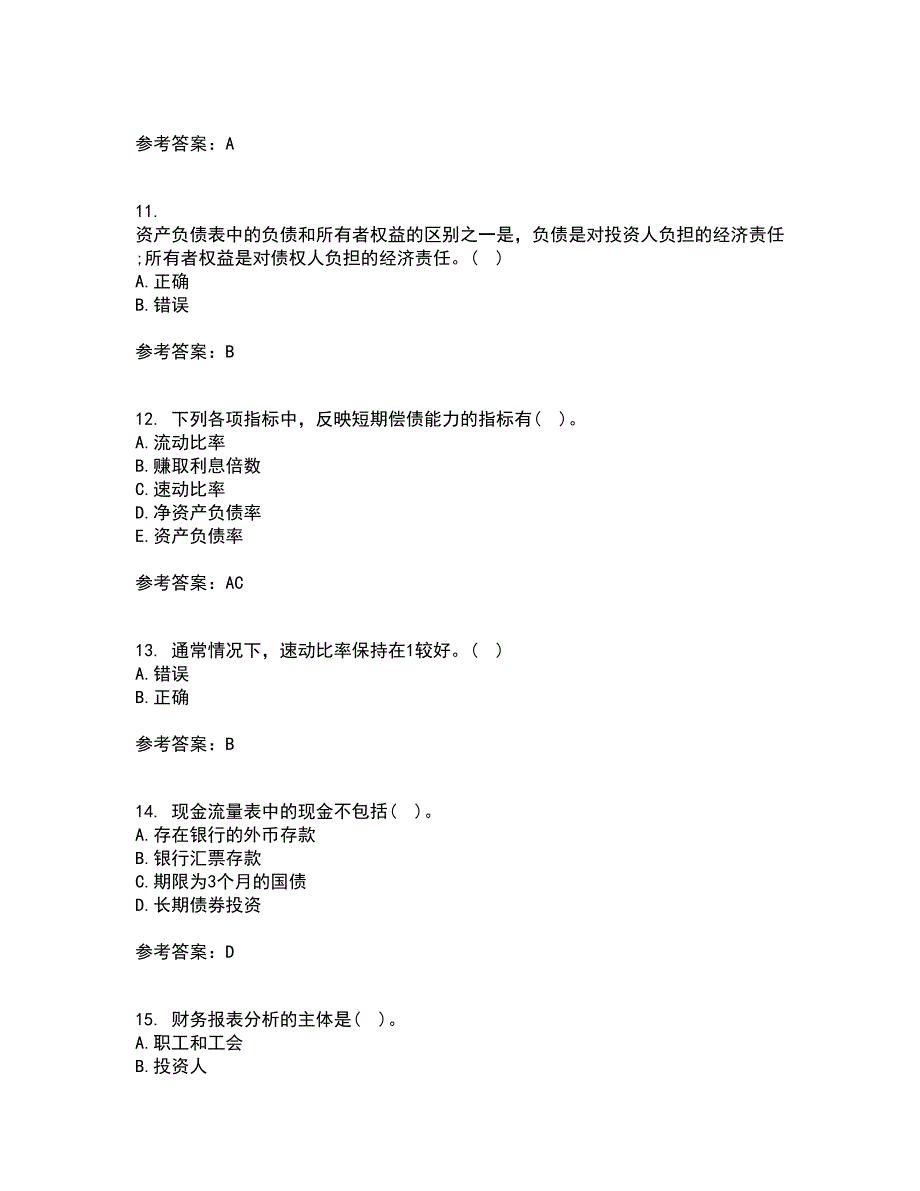 参考答案：A

11.
资产负债表中的负债和所有者权益的区别之一是，负债是对投资人负担的经济责任;所有者权益是对债权人负担的经济责任。( )
A.正确
B.错误

参考答案：B

12. 下列各项指标中，反映短期偿债能力的指标有( )。
A.流动比率
B.赚取利息倍数
C.速动比率
D.净资产负债率
E.资产负债率

参考答案：AC

13. 通常情况下，速动比率保持在1较好。( )
A.错误
B.正确

参考答案：B

14. 现金流量表中的现金不包括( )。
A.存在银行的外币存款
B.银行汇票存款
C.期限为3个月的国债
D.长期债券投资

参考答案：D

15. 财务报表分析的主体是( )。
A.职工和工会
B.投资人